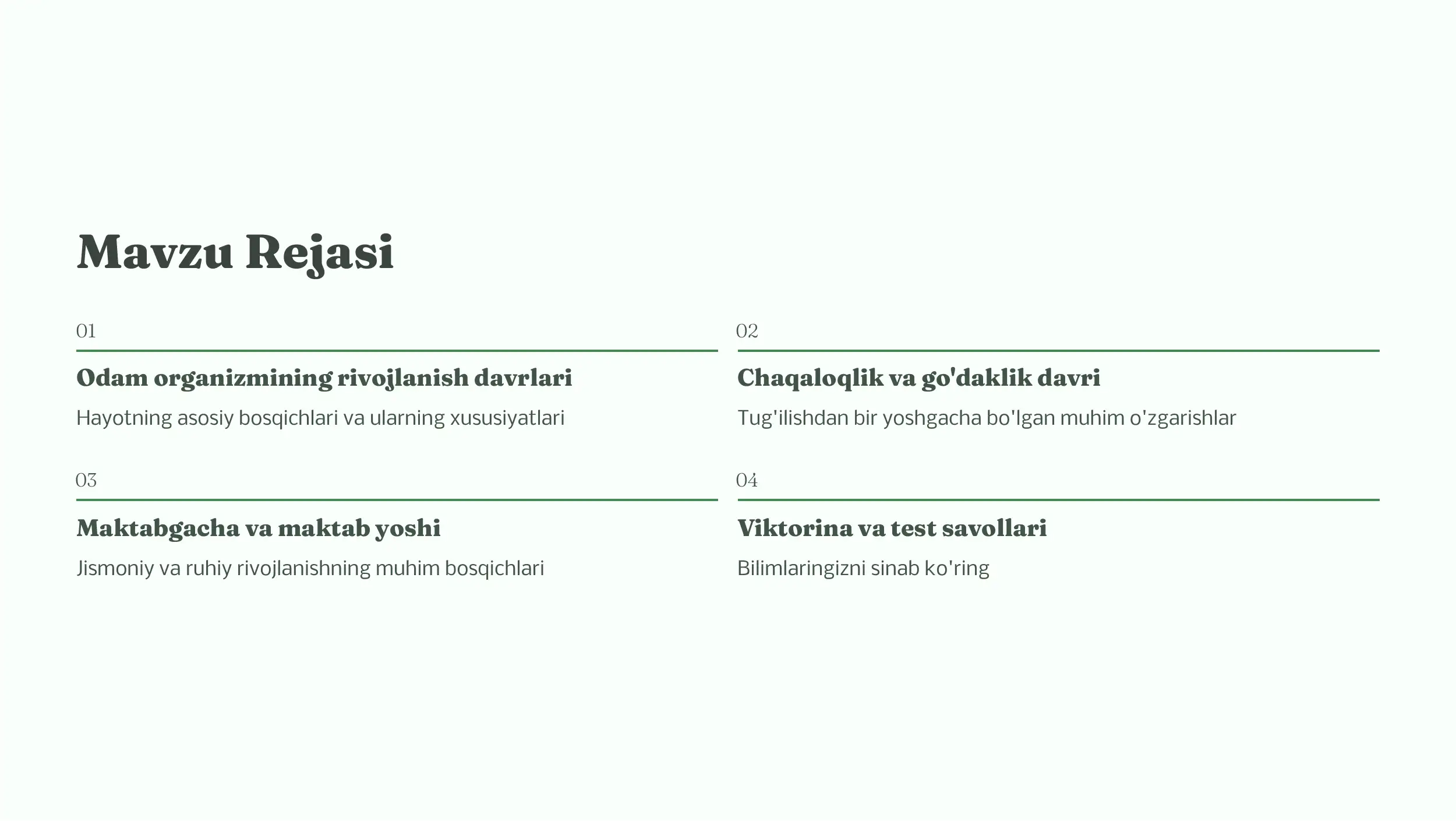 Mavzu Rejasi

01

Odam organizmining rivojlanish davrlari

Hayotning asosiy bosqichlari va ularning xususiyatlari

02

Chaqaloqlik va go'daklik davri

Tug'ilishdan bir yoshgacha bo'lgan muhim o'zgarishlar

03

Maktabgacha va maktab yoshi

Jismoniy va ruhiy rivojlanishning muhim bosqichlari

04

Viktorina va test savollari

Bilimlaringizni sinab ko'ring